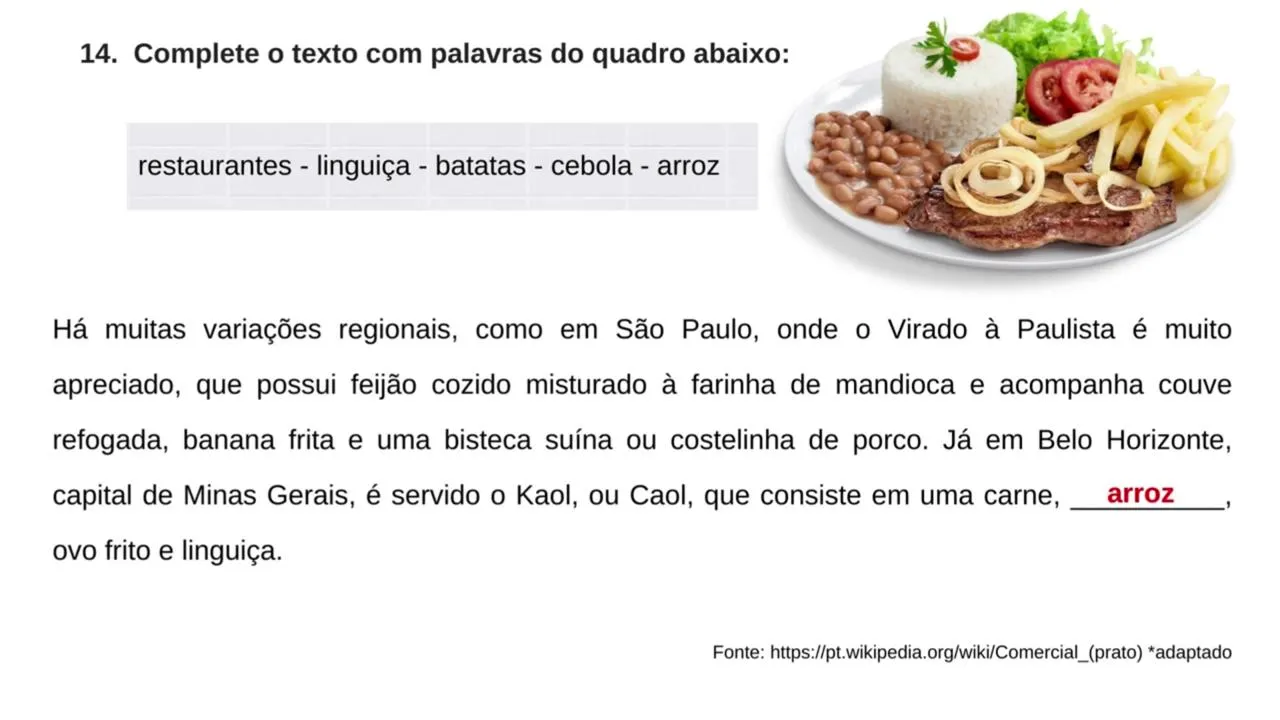 14. Complete o texto com palavras do quadro abaixo:

restaurantes - linguiça - batatas - cebola - arroz

Há muitas variações regionais, como em São Paulo, onde o Virado à Paulista é muito apreciado, que possui feijão cozido misturado à farinha de mandioca e acompanha couve refogada, banana frita e uma bisteca suína ou costelinha de porco. Já em Belo Horizonte, capital de Minas Gerais, é servido o Kaol, ou Caol, que consiste em uma carne, arroz, ovo frito e linguiça.

Fonte: https://pt.wikipedia.org/wiki/Comercial_(prato) *adaptado